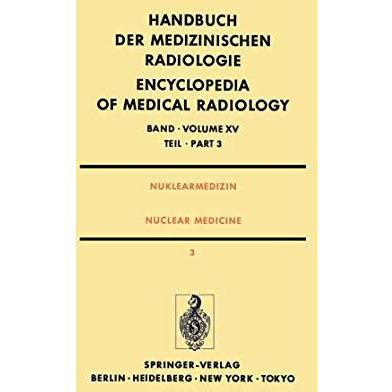 HANDBUCH DER MEDIZINISCHEN RADIOLOGIE

ENCYCLOPEDIA OF MEDICAL RADIOLOGY

BAND · VOLUME XV
TEIL · PART 3

NUKLEARMEDIZIN

NUCLEAR MEDICINE

3

SPRINGER-VERLAG
BERLIN · HEIDELBERG · NEW YORK · TOKYO